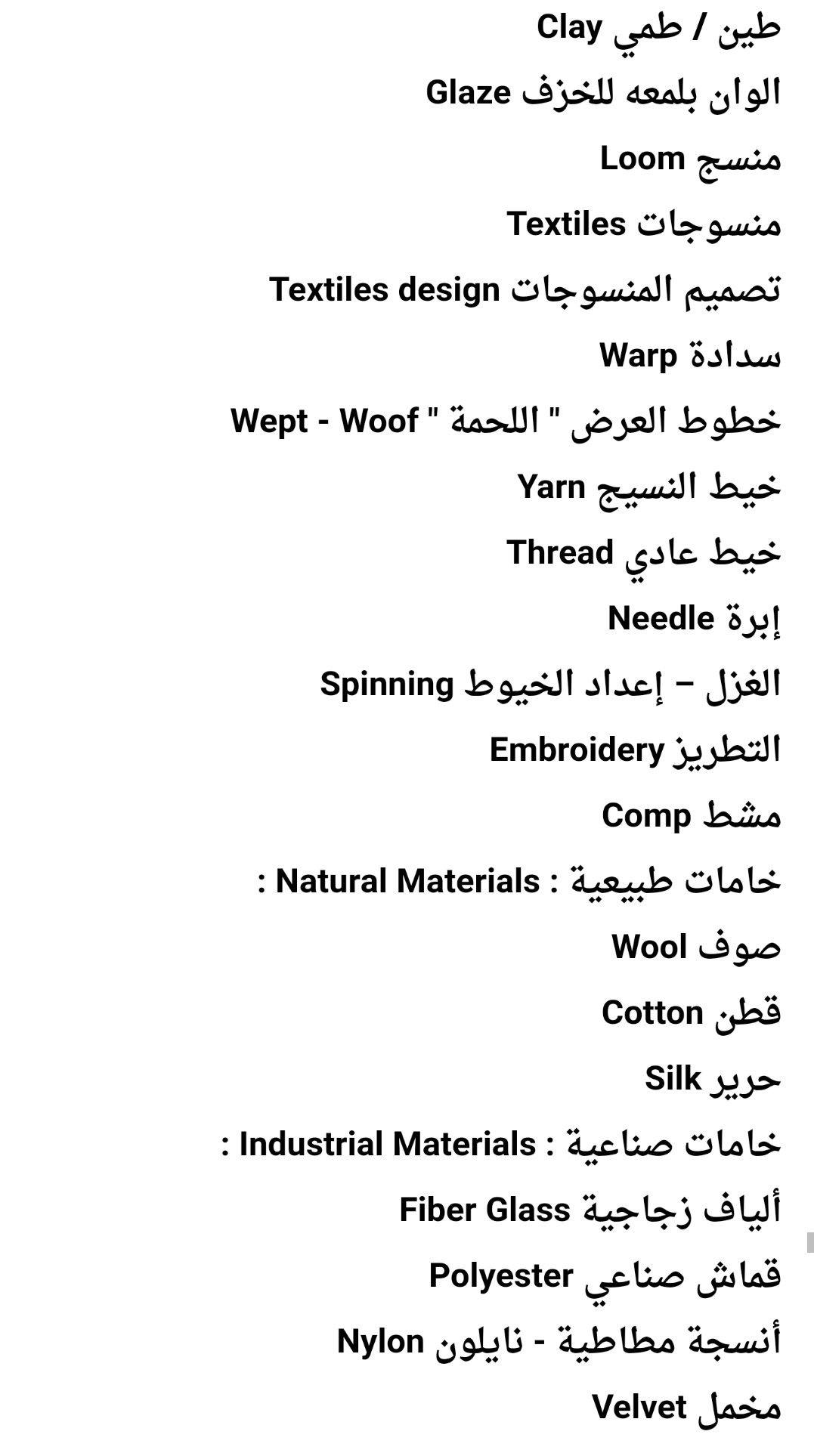 طين / طمي Clay

الوان بلمعه للخزف Glaze

منسج Loom

منسوجات Textiles

تصميم المنسوجات Textiles design

سدادة Warp

خطوط العرض " اللحمة " Wept - Woof

خيط النسيج Yarn

خيط عادي Thread

إبرة Needle

الغزل – إعداد الخيوط Spinning

التطريز Embroidery

مشط Comp

خامات طبيعية : Natural Materials :

صوف Wool

قطن Cotton

حرير Silk

خامات صناعية : Industrial Materials :

ألياف زجاجية Fiber Glass

قماش صناعي Polyester

أنسجة مطاطية - نايلون Nylon

مخمل Velvet